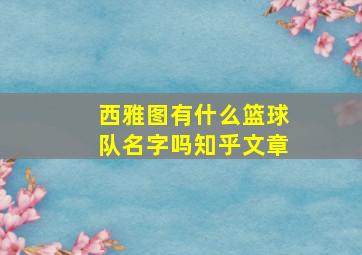 西雅图有什么篮球队名字吗知乎文章